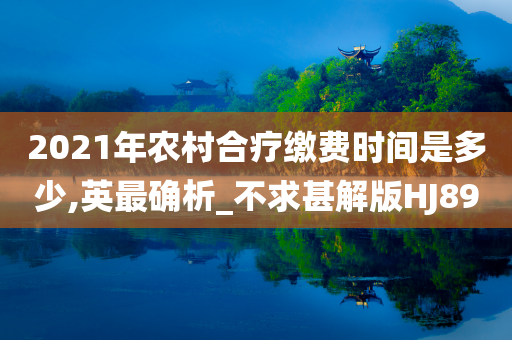 2021年农村合疗缴费时间是多少,英最确析_不求甚解版HJ89